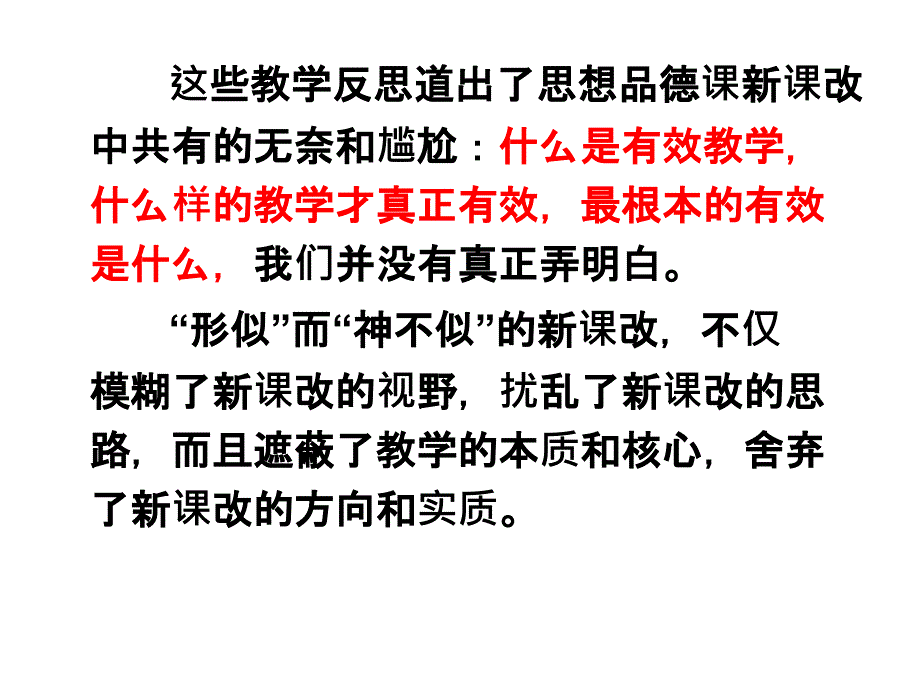 这些教学反思道出了思想品德课新课改中共有的无奈和尴尬：什么是有效教学，什么样的教学才真正有效，最根本的有效是什么，我们并没有真正弄明白。

“形似”而“神不似”的新课改，不仅模糊了新课改的视野，扰乱了新课改的思路，而且遮蔽了教学的本质和核心，舍弃了新课改的方向和实质。